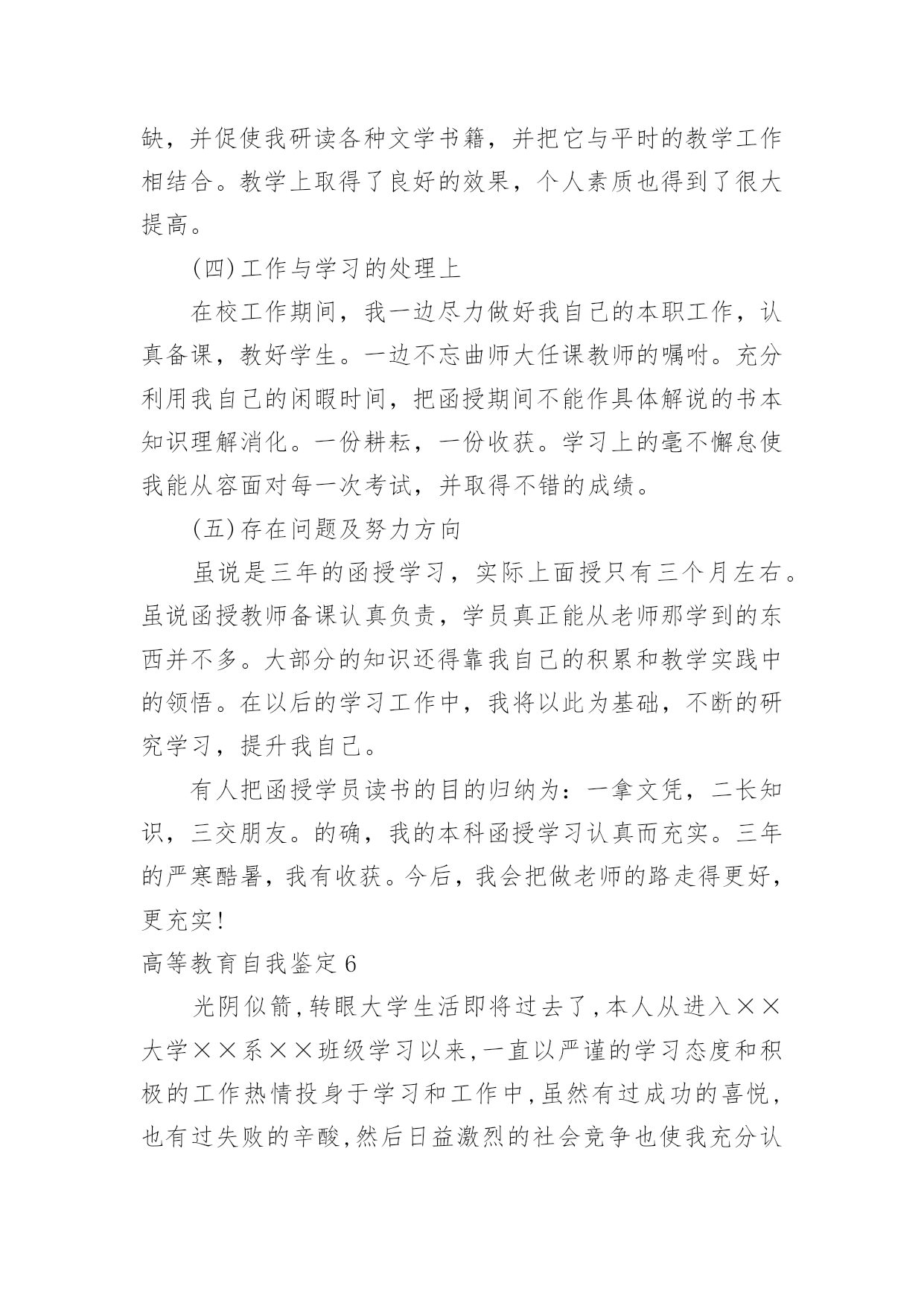 缺，并促使我研读各种文学书籍，并把它与平时的教学工作相结合。教学上取得了良好的效果，个人素质也得到了很大提高。

(四)工作与学习的处理上

在校工作期间，我一边尽力做好我自己的本职工作，认真备课，教好学生。一边不忘曲师大任课教师的嘱咐。充分利用我自己的闲暇时间，把函授期间不能作具体解说的书本知识理解消化。一份耕耘，一份收获。学习上的毫不懈怠使我能从容面对每一次考试，并取得不错的成绩。

(五)存在问题及努力方向

虽说是三年的函授学习，实际上面授只有三个月左右。虽说函授教师备课认真负责，学员真正能从老师那学到的东西并不多。大部分的知识还得靠我自己的积累和教学实践中的领悟。在以后的学习工作中，我将以此为基础，不断的研究学习，提升我自己。

有人把函授学员读书的目的归纳为：一拿文凭，二长知识，三交朋友。的确，我的本科函授学习认真而充实。三年的严寒酷暑，我有收获。今后，我会把做老师的路走得更好，更充实!

高等教育自我鉴定6

光阴似箭,转眼大学生活即将过去了,本人从进入××大学××系××班级学习以来,一直以严谨的学习态度和积极的工作热情投身于学习和工作中,虽然有过成功的喜悦,也有过失败的辛酸,然后日益激烈的社会竞争也使我充分认